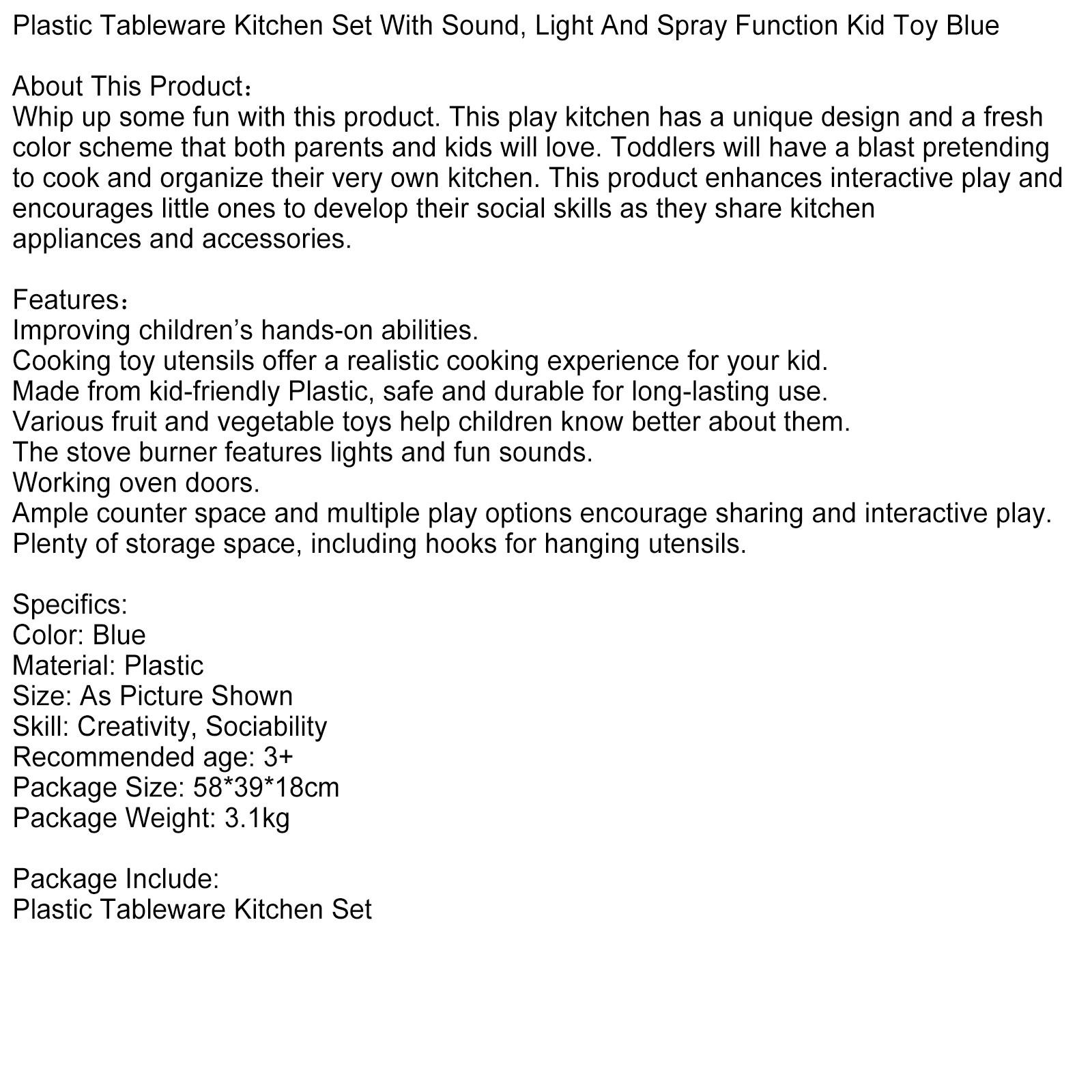 Plastic Tableware Kitchen Set With Sound, Light And Spray Function Kid Toy Blue

About This Product：
Whip up some fun with this product. This play kitchen has a unique design and a fresh color scheme that both parents and kids will love. Toddlers will have a blast pretending to cook and organize their very own kitchen. This product enhances interactive play and encourages little ones to develop their social skills as they share kitchen appliances and accessories.

Features：
Improving children’s hands-on abilities.
Cooking toy utensils offer a realistic cooking experience for your kid.
Made from kid-friendly Plastic, safe and durable for long-lasting use.
Various fruit and vegetable toys help children know better about them.
The stove burner features lights and fun sounds.
Working oven doors.
Ample counter space and multiple play options encourage sharing and interactive play.
Plenty of storage space, including hooks for hanging utensils.

Specifics:
Color: Blue
Material: Plastic
Size: As Picture Shown
Skill: Creativity, Sociability
Recommended age: 3+
Package Size: 58*39*18cm
Package Weight: 3.1kg

Package Include:
Plastic Tableware Kitchen Set